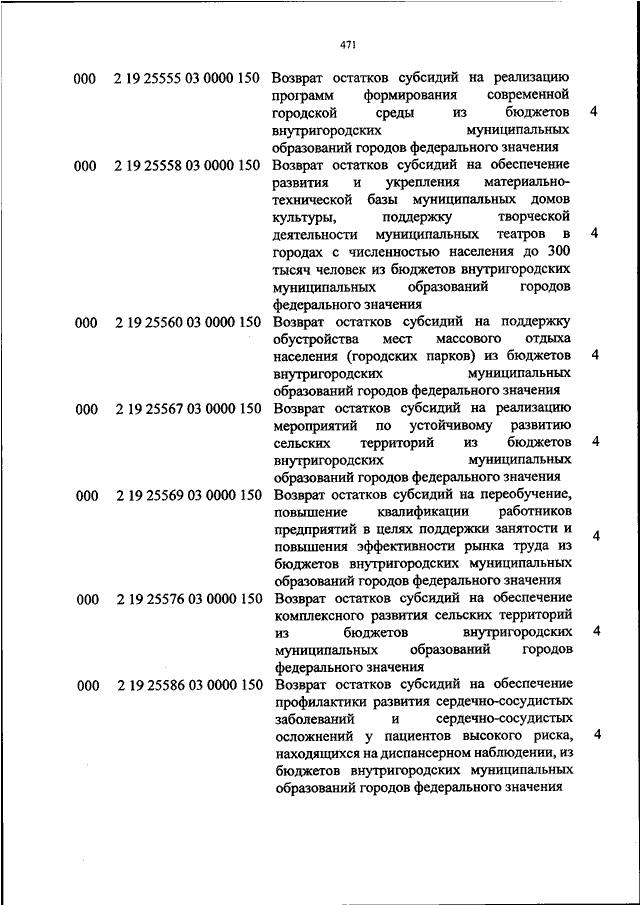 471

| | | | |
|---|---|---|---|
| 000 | 2 19 25555 03 0000 150 | Возврат остатков субсидий на реализацию программ формирования современной городской среды из бюджетов внутригородских муниципальных образований городов федерального значения | 4 |
| 000 | 2 19 25558 03 0000 150 | Возврат остатков субсидий на обеспечение развития и укрепления материально-технической базы муниципальных домов культуры, поддержку творческой деятельности муниципальных театров в городах с численностью населения до 300 тысяч человек из бюджетов внутригородских муниципальных образований городов федерального значения | 4 |
| 000 | 2 19 25560 03 0000 150 | Возврат остатков субсидий на поддержку обустройства мест массового отдыха населения (городских парков) из бюджетов внутригородских муниципальных образований городов федерального значения | 4 |
| 000 | 2 19 25567 03 0000 150 | Возврат остатков субсидий на реализацию мероприятий по устойчивому развитию сельских территорий из бюджетов внутригородских муниципальных образований городов федерального значения | 4 |
| 000 | 2 19 25569 03 0000 150 | Возврат остатков субсидий на переобучение, повышение квалификации работников предприятий в целях поддержки занятости и повышения эффективности рынка труда из бюджетов внутригородских муниципальных образований городов федерального значения | 4 |
| 000 | 2 19 25576 03 0000 150 | Возврат остатков субсидий на обеспечение комплексного развития сельских территорий из бюджетов внутригородских муниципальных образований городов федерального значения | 4 |
| 000 | 2 19 25586 03 0000 150 | Возврат остатков субсидий на обеспечение профилактики развития сердечно-сосудистых заболеваний и сердечно-сосудистых осложнений у пациентов высокого риска, находящихся на диспансерном наблюдении, из бюджетов внутригородских муниципальных образований городов федерального значения | 4 |